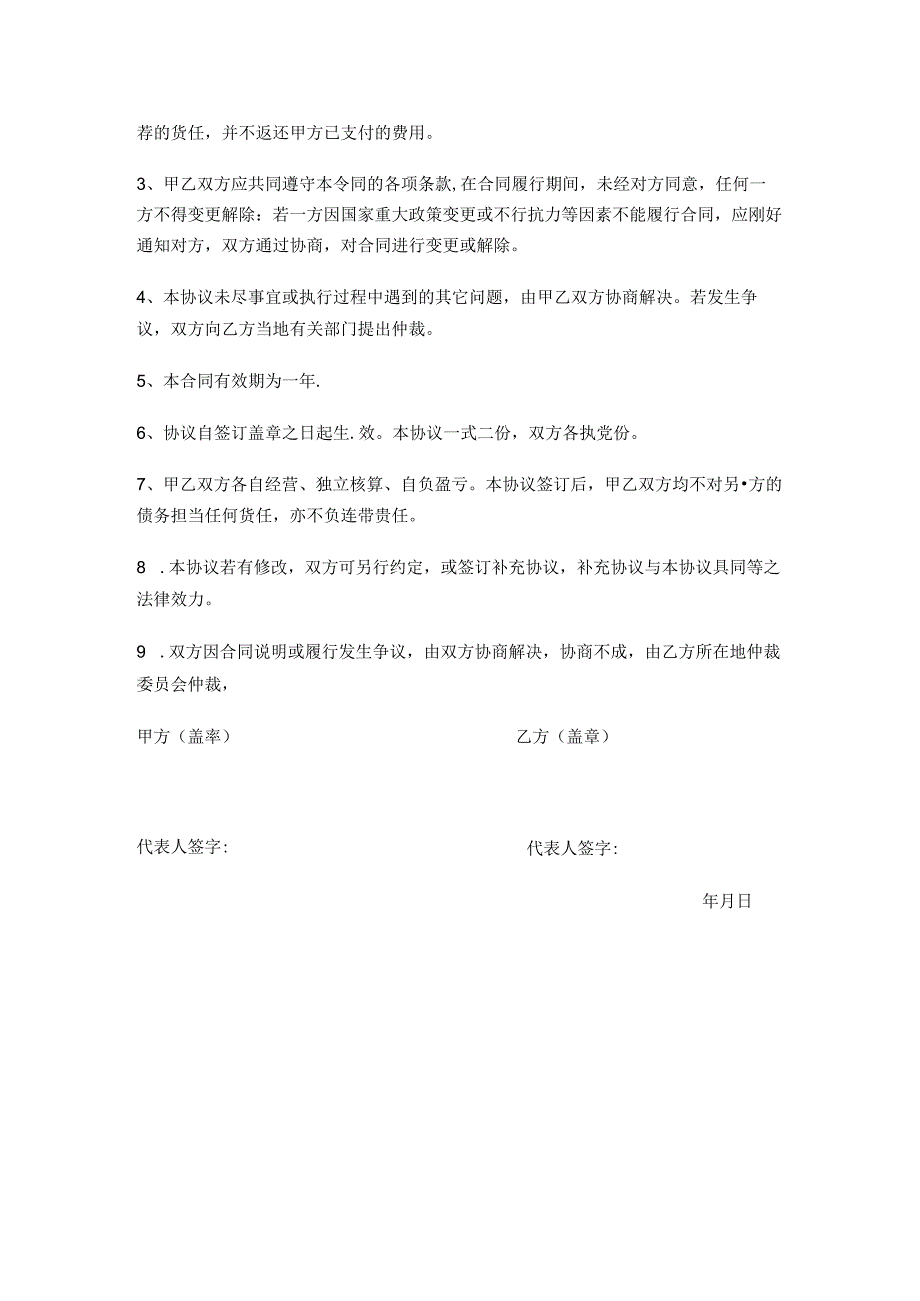 荐的货任，并不返还甲方已支付的费用。

3、甲乙双方应共同遵守本令同的各项条款,在合同履行期间，未经对方同意，任何一方不得变更解除：若一方因国家重大政策变更或不行抗力等因素不能履行合同，应刚好通知对方，双方通过协商，对合同进行变更或解除。

4、本协议未尽事宜或执行过程中遇到的其它问题，由甲乙双方协商解决。若发生争议，双方向乙方当地有关部门提出仲裁。

5、本合同有效期为一年.

6、协议自签订盖章之日起生.效。本协议一式二份，双方各执党份。

7、甲乙双方各自经营、独立核算、自负盈亏。本协议签订后，甲乙双方均不对另•方的债务担当任何货任，亦不负连带贵任。

8 .本协议若有修改，双方可另行约定，或签订补充协议，补充协议与本协议具同等之法律效力。

9 .双方因合同说明或履行发生争议，由双方协商解决，协商不成，由乙方所在地仲裁委员会仲裁，

甲方（盖率）

乙方（盖章）

代表人签字:

代表人签字:

年月日